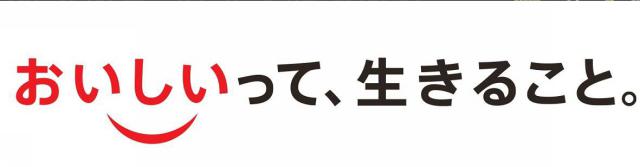 おいしいって、生きること。